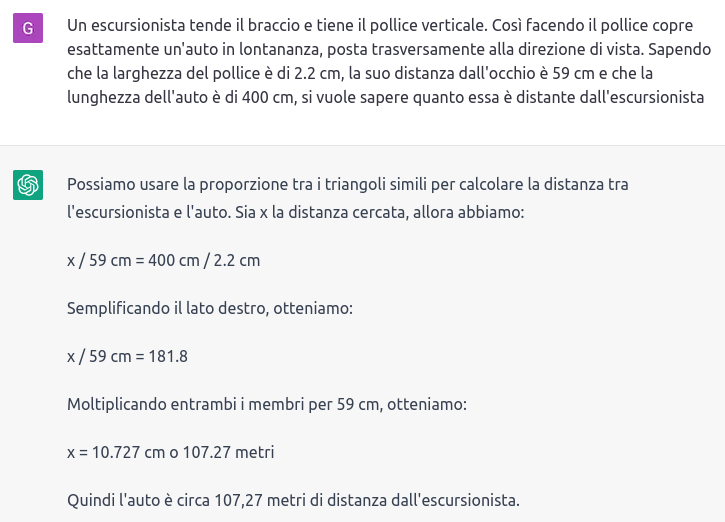 G

Un escursionista tende il braccio e tiene il pollice verticale. Così facendo il pollice copre esattamente un'auto in lontananza, posta trasversamente alla direzione di vista. Sapendo che la larghezza del pollice è di 2.2 cm, la suo distanza dall'occhio è 59 cm e che la lunghezza dell'auto è di 400 cm, si vuole sapere quanto essa è distante dall'escursionista

Possiamo usare la proporzione tra i triangoli simili per calcolare la distanza tra l'escursionista e l'auto. Sia x la distanza cercata, allora abbiamo:

x / 59 cm = 400 cm / 2.2 cm

Semplificando il lato destro, otteniamo:

x / 59 cm = 181.8

Moltiplicando entrambi i membri per 59 cm, otteniamo:

x = 10.727 cm o 107.27 metri

Quindi l'auto è circa 107,27 metri di distanza dall'escursionista.